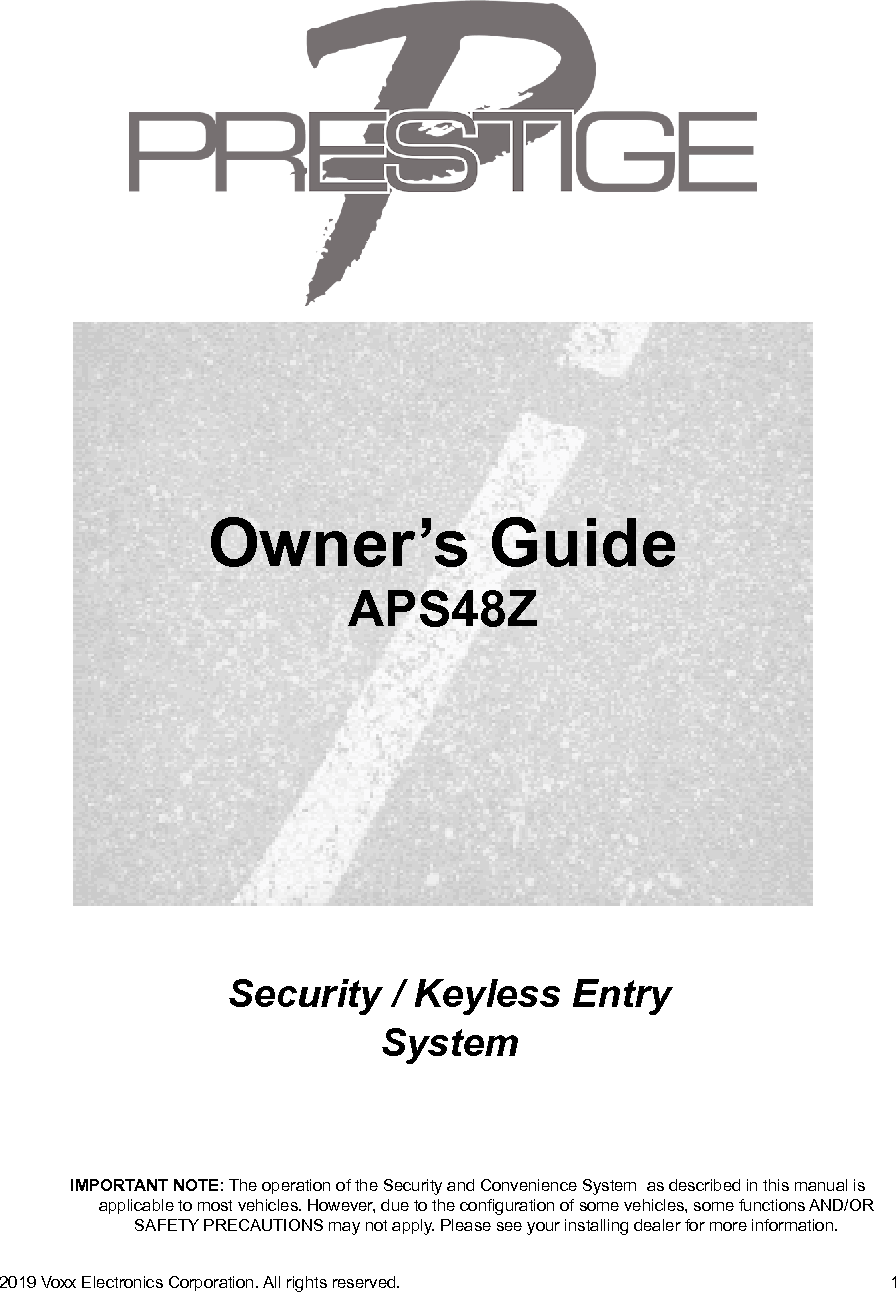 PRESTIGE

Owner's Guide
APS48Z

Security / Keyless Entry
System

IMPORTANT NOTE: The operation of the Security and Convenience System as described in this manual is applicable to most vehicles. However, due to the configuration of some vehicles, some functions AND/OR SAFETY PRECAUTIONS may not apply. Please see your installing dealer for more information.

2019 Voxx Electronics Corporation. All rights reserved. 1